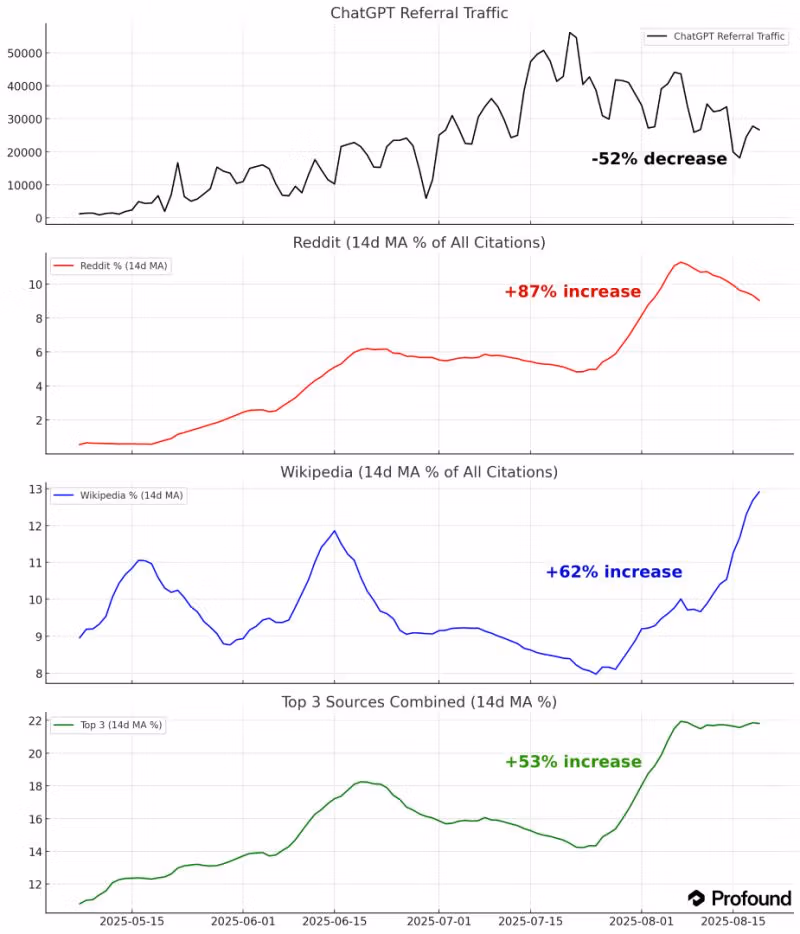 ChatGPT Referral Traffic

ChatGPT Referral Traffic

50000
40000
30000
20000
10000
0

-52% decrease

Reddit (14d MA % of All Citations)

Reddit % (14d MA)

10
8
6
4
2

+87% increase

Wikipedia (14d MA % of All Citations)

Wikipedia % (14d MA)

13
12
11
10
9
8

+62% increase

Top 3 Sources Combined (14d MA %)

Top 3 (14d MA %)

22
20
18
16
14
12

+53% increase

Profound

2025-05-15
2025-06-01
2025-06-15
2025-07-01
2025-07-15
2025-08-01
2025-08-15